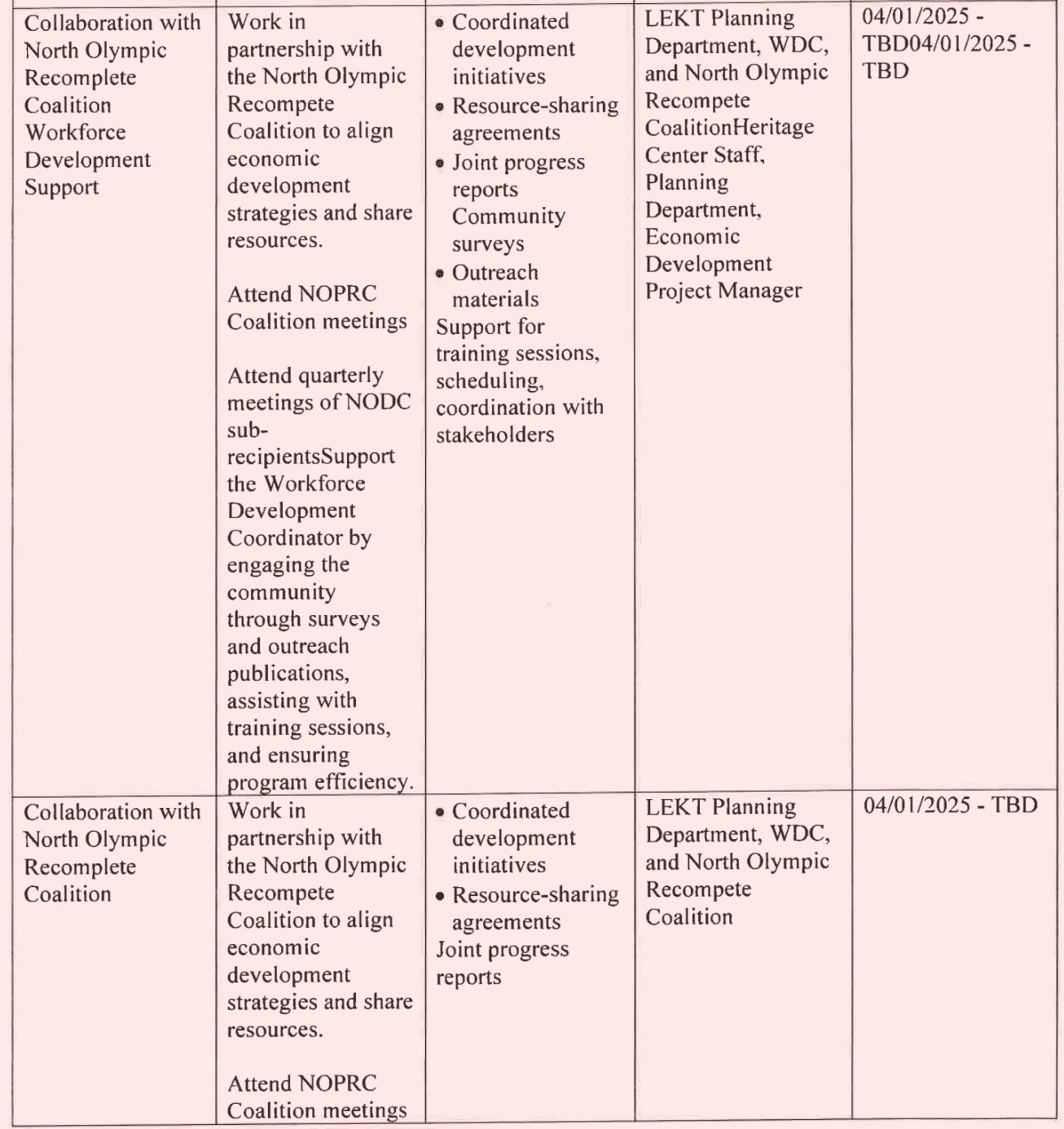 | Collaboration with North Olympic Recomplete Coalition Workforce Development Support | Work in partnership with the North Olympic Recompete Coalition to align economic development strategies and share resources. Attend NOPRC Coalition meetings Attend quarterly meetings of NODC sub-recipientsSupport the Workforce Development Coordinator by engaging the community through surveys and outreach publications, assisting with training sessions, and ensuring program efficiency. | • Coordinated development initiatives • Resource-sharing agreements • Joint progress reports Community surveys • Outreach materials Support for training sessions, scheduling, coordination with stakeholders | LEKT Planning Department, WDC, and North Olympic Recompete CoalitionHeritage Center Staff, Planning Department, Economic Development Project Manager | 04/01/2025 - TBD04/01/2025 - TBD |
|---|---|---|---|---|
| Collaboration with North Olympic Recomplete Coalition | Work in partnership with the North Olympic Recompete Coalition to align economic development strategies and share resources. Attend NOPRC Coalition meetings | • Coordinated development initiatives • Resource-sharing agreements Joint progress reports | LEKT Planning Department, WDC, and North Olympic Recompete Coalition | 04/01/2025 - TBD |